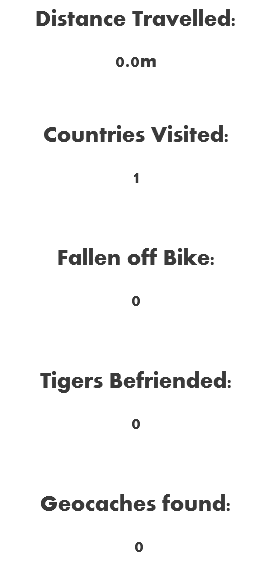 Distance Travelled:

0.0m

Countries Visited:

1

Fallen off Bike:

0

Tigers Befriended:

0

Geocaches found:

0